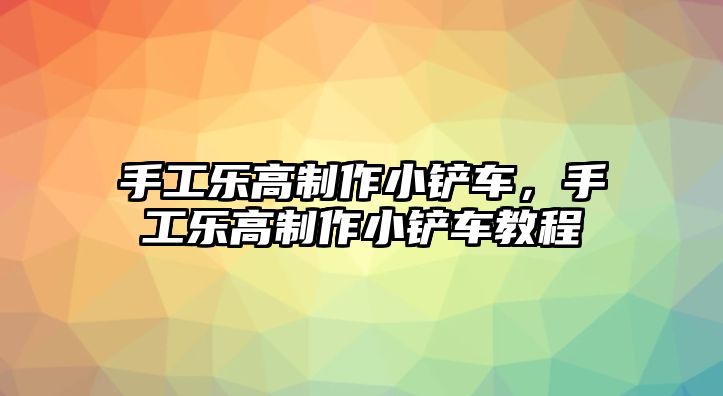 手工乐高制作小铲车，手工乐高制作小铲车教程